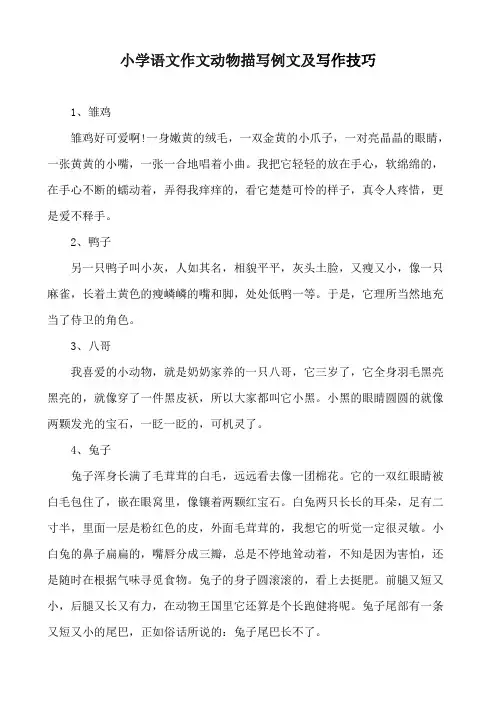 小学语文作文动物描写例文及写作技巧

1、雏鸡

雏鸡好可爱啊!一身嫩黄的绒毛，一双金黄的小爪子，一对亮晶晶的眼睛，一张黄黄的小嘴，一张一合地唱着小曲。我把它轻轻的放在手心，软绵绵的，在手心不断的蠕动着，弄得我痒痒的，看它楚楚可怜的样子，真令人疼惜，更是爱不释手。

2、鸭子

另一只鸭子叫小灰，人如其名，相貌平平，灰头土脸，又瘦又小，像一只麻雀，长着土黄色的瘦嶙嶙的嘴和脚，处处低鸭一等。于是，它理所当然地充当了侍卫的角色。

3、八哥

我喜爱的小动物，就是奶奶家养的一只八哥，它三岁了，它全身羽毛黑亮黑亮的，就像穿了一件黑皮袄，所以大家都叫它小黑。小黑的眼睛圆圆的就像两颗发光的宝石，一眨一眨的，可机灵了。

4、兔子

兔子浑身长满了毛茸茸的白毛，远远看去像一团棉花。它的一双红眼睛被白毛包住了，嵌在眼窝里，像镶着两颗红宝石。白兔两只长长的耳朵，足有二寸半，里面一层是粉红色的皮，外面毛茸茸的，我想它的听觉一定很灵敏。小白兔的鼻子扁扁的，嘴唇分成三瓣，总是不停地耸动着，不知是因为害怕，还是随时在根据气味寻觅食物。兔子的身子圆滚滚的，看上去挺肥。前腿又短又小，后腿又长又有力，在动物王国里它还算是个长跑健将呢。兔子尾部有一条又短又小的尾巴，正如俗话所说的：兔子尾巴长不了。